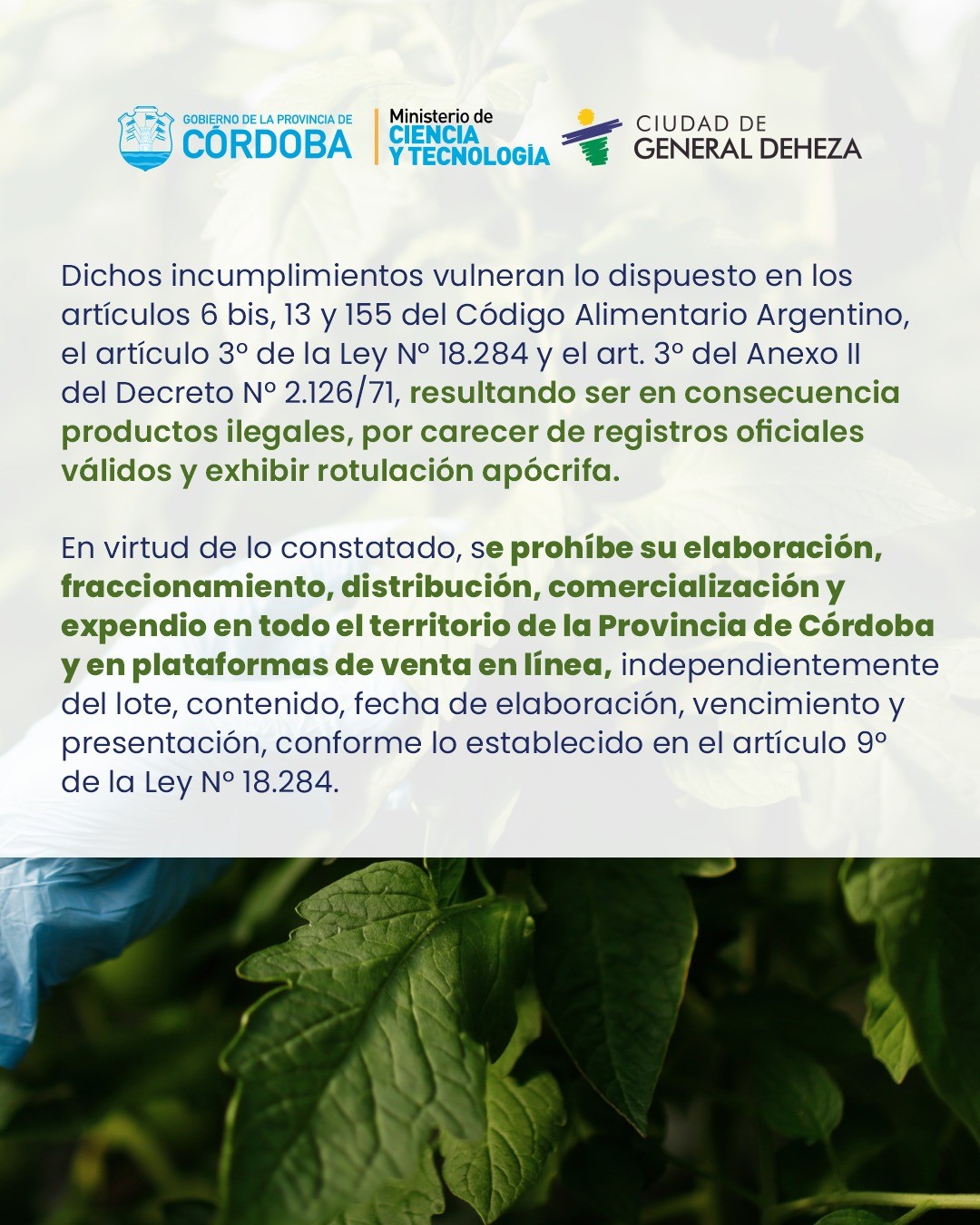 GOBIERNO DE LA PROVINCIA DE
CÓRDOBA

Ministerio de
CIENCIA
Y TECNOLOGÍA

CIUDAD DE
GENERAL DEHEZA

Dichos incumplimientos vulneran lo dispuesto en los artículos 6 bis, 13 y 155 del Código Alimentario Argentino, el artículo 3° de la Ley N° 18.284 y el art. 3° del Anexo II del Decreto N° 2.126/71, resultando ser en consecuencia productos ilegales, por carecer de registros oficiales válidos y exhibir rotulación apócrifa.

En virtud de lo constatado, se prohíbe su elaboración, fraccionamiento, distribución, comercialización y expendio en todo el territorio de la Provincia de Córdoba y en plataformas de venta en línea, independientemente del lote, contenido, fecha de elaboración, vencimiento y presentación, conforme lo establecido en el artículo 9° de la Ley N° 18.284.